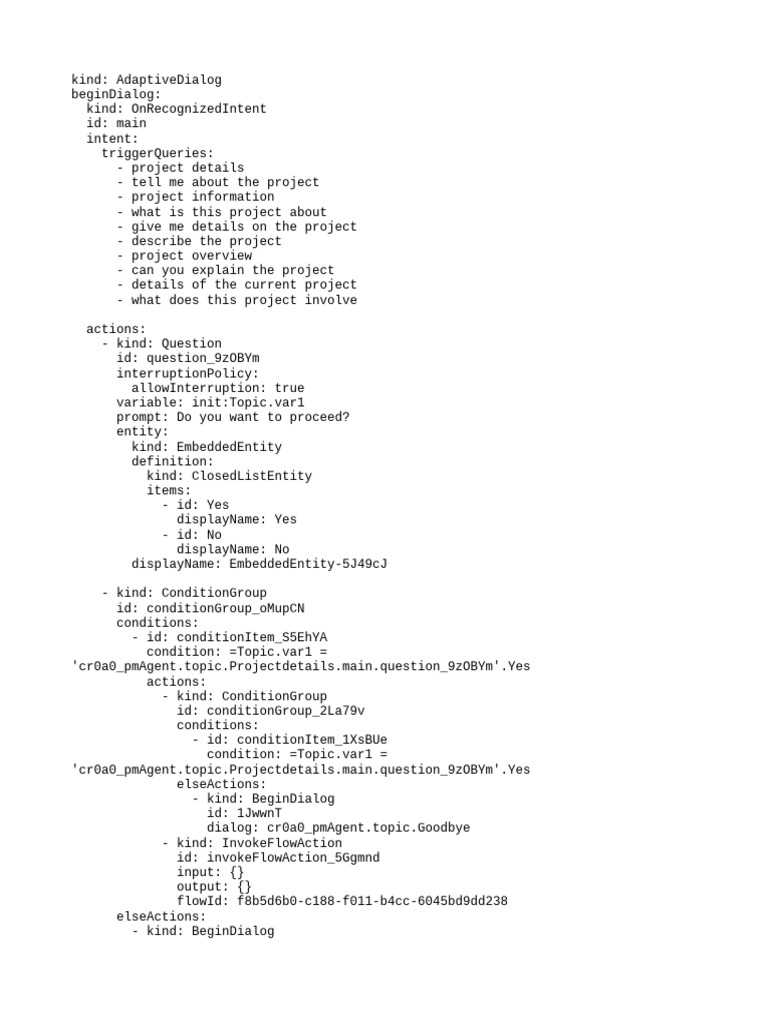 kind: AdaptiveDialog
beginDialog:
  kind: OnRecognizedIntent
  id: main
  intent:
    triggerQueries:
      - project details
      - tell me about the project
      - project information
      - what is this project about
      - give me details on the project
      - describe the project
      - project overview
      - can you explain the project
      - details of the current project
      - what does this project involve

  actions:
    - kind: Question
      id: question_9zOBYm
      interruptionPolicy:
        allowInterruption: true
      variable: init:Topic.var1
      prompt: Do you want to proceed?
      entity:
        kind: EmbeddedEntity
        definition:
          kind: ClosedListEntity
          items:
            - id: Yes
              displayName: Yes
            - id: No
              displayName: No
        displayName: EmbeddedEntity-5J49cJ

    - kind: ConditionGroup
      id: conditionGroup_oMupCN
      conditions:
        - id: conditionItem_S5EhYA
          condition: =Topic.var1 =
'cr0a0_pmAgent.topic.Projectdetails.main.question_9zOBYm'.Yes
          actions:
            - kind: ConditionGroup
              id: conditionGroup_2La79v
              conditions:
                - id: conditionItem_1XsBUe
                  condition: =Topic.var1 =
'cr0a0_pmAgent.topic.Projectdetails.main.question_9zOBYm'.Yes
              elseActions:
                - kind: BeginDialog
                  id: 1JwwnT
                  dialog: cr0a0_pmAgent.topic.Goodbye
            - kind: InvokeFlowAction
              id: invokeFlowAction_5Ggmnd
              input: {}
              output: {}
              flowId: f8b5d6b0-c188-f011-b4cc-6045bd9dd238
      elseActions:
        - kind: BeginDialog